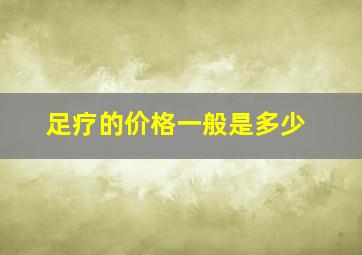 足疗的价格一般是多少